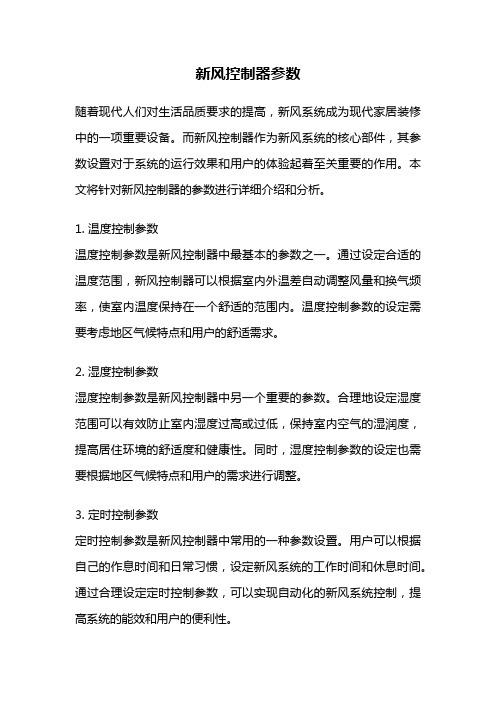 新风控制器参数

随着现代人们对生活品质要求的提高，新风系统成为现代家居装修中的一项重要设备。而新风控制器作为新风系统的核心部件，其参数设置对于系统的运行效果和用户的体验起着至关重要的作用。本文将针对新风控制器的参数进行详细介绍和分析。

1. 温度控制参数
温度控制参数是新风控制器中最基本的参数之一。通过设定合适的温度范围，新风控制器可以根据室内外温差自动调整风量和换气频率，使室内温度保持在一个舒适的范围内。温度控制参数的设定需要考虑地区气候特点和用户的舒适需求。

2. 湿度控制参数
湿度控制参数是新风控制器中另一个重要的参数。合理地设定湿度范围可以有效防止室内湿度过高或过低，保持室内空气的湿润度，提高居住环境的舒适度和健康性。同时，湿度控制参数的设定也需要根据地区气候特点和用户的需求进行调整。

3. 定时控制参数
定时控制参数是新风控制器中常用的一种参数设置。用户可以根据自己的作息时间和日常习惯，设定新风系统的工作时间和休息时间。通过合理设定定时控制参数，可以实现自动化的新风系统控制，提高系统的能效和用户的便利性。